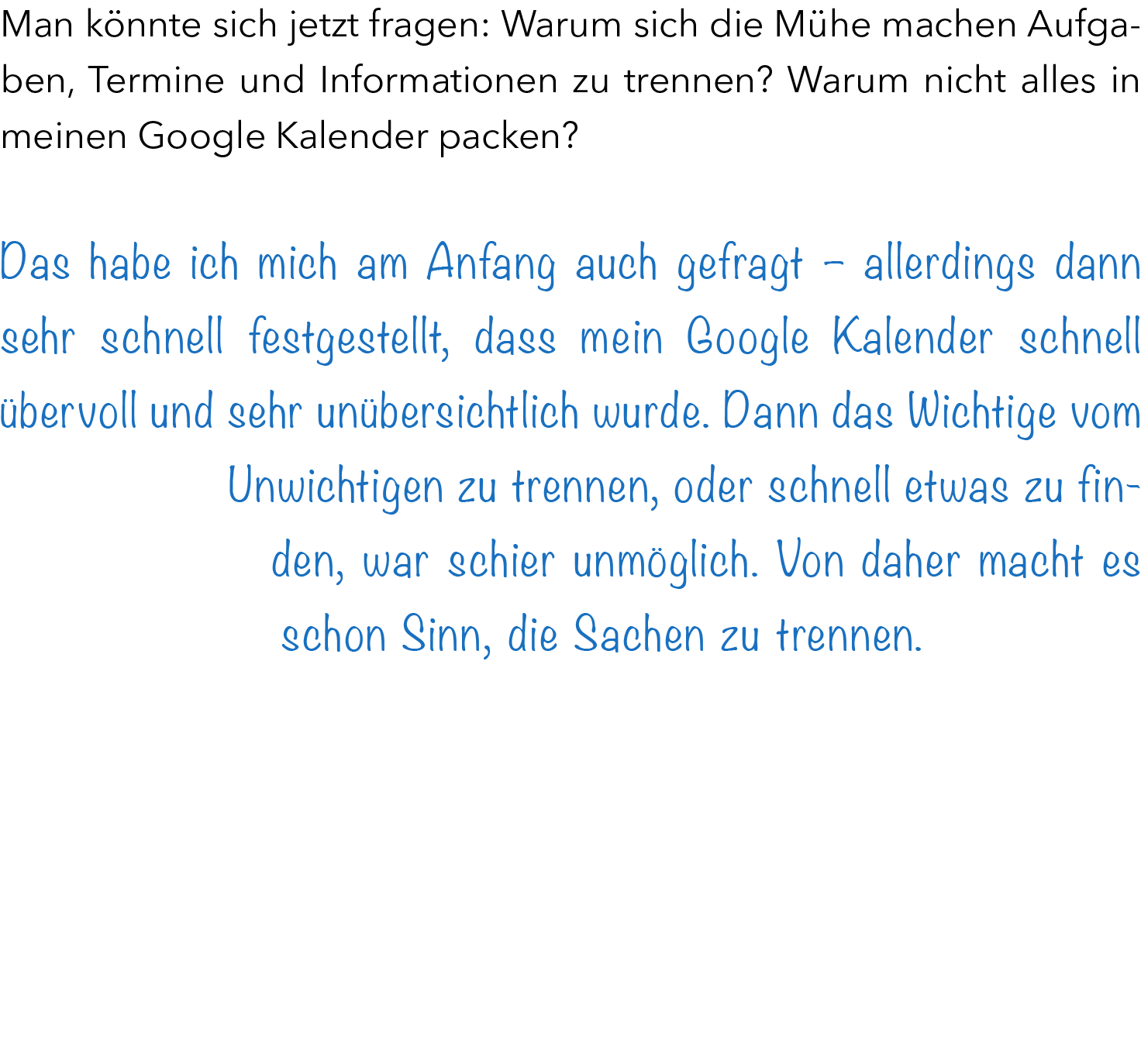 Man könnte sich jetzt fragen: Warum sich die Mühe machen Aufgaben, Termine und Informationen zu trennen? Warum nicht alles in meinen Google Kalender packen?

Das habe ich mich am Anfang auch gefragt – allerdings dann sehr schnell festgestellt, dass mein Google Kalender schnell übervoll und sehr unübersichtlich wurde. Dann das Wichtige vom Unwichtigen zu trennen, oder schnell etwas zu finden, war schier unmöglich. Von daher macht es schon Sinn, die Sachen zu trennen.